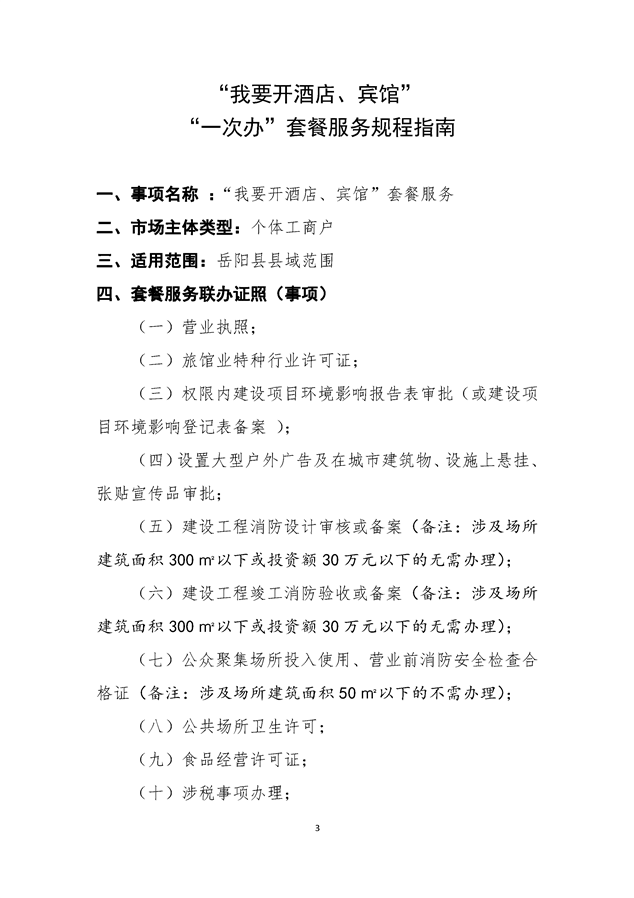 “我要开酒店、宾馆”
“一次办”套餐服务规程指南

一、事项名称 ：“我要开酒店、宾馆”套餐服务

二、市场主体类型：个体工商户

三、适用范围：岳阳县县域范围

四、套餐服务联办证照（事项）

（一）营业执照；

（二）旅馆业特种行业许可证；

（三）权限内建设项目环境影响报告表审批（或建设项目环境影响登记表备案 ）；

（四）设置大型户外广告及在城市建筑物、设施上悬挂、张贴宣传品审批；

（五）建设工程消防设计审核或备案（备注：涉及场所建筑面积 300 ㎡以下或投资额 30 万元以下的无需办理）；

（六）建设工程竣工消防验收或备案（备注：涉及场所建筑面积 300 ㎡以下或投资额 30 万元以下的无需办理）；

（七）公众聚集场所投入使用、营业前消防安全检查合格证（备注：涉及场所建筑面积 50 ㎡以下的不需办理）；

（八）公共场所卫生许可；

（九）食品经营许可证；

（十）涉税事项办理；

3